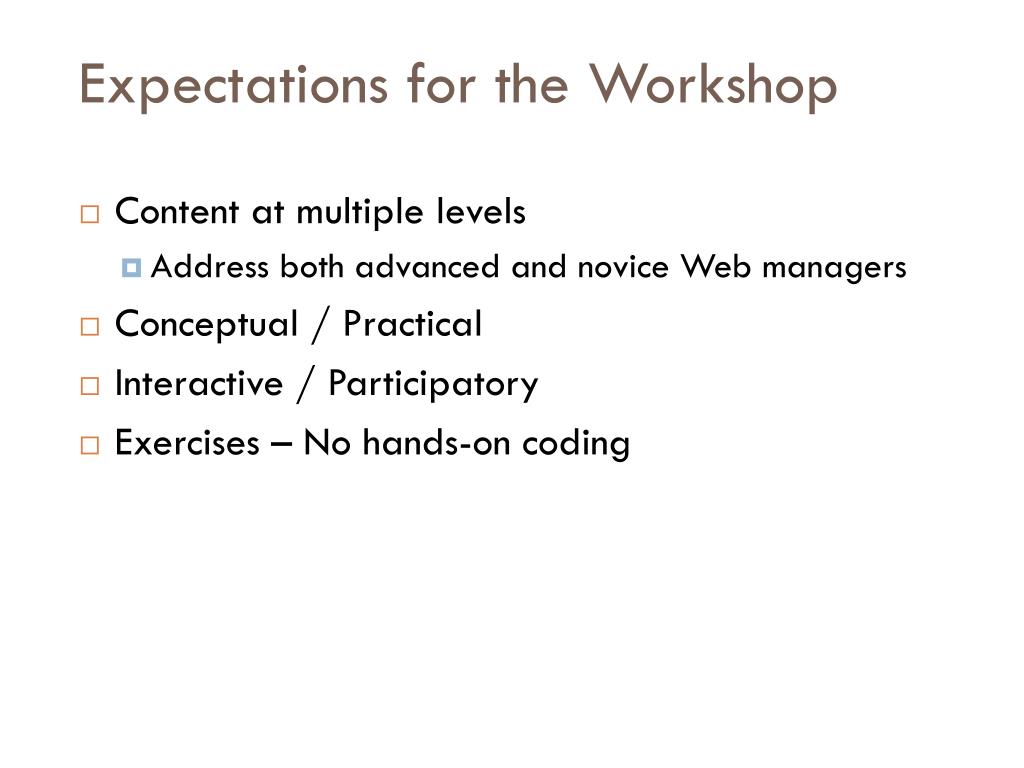 Expectations for the Workshop

Content at multiple levels

Address both advanced and novice Web managers

Conceptual / Practical

Interactive / Participatory

Exercises – No hands-on coding